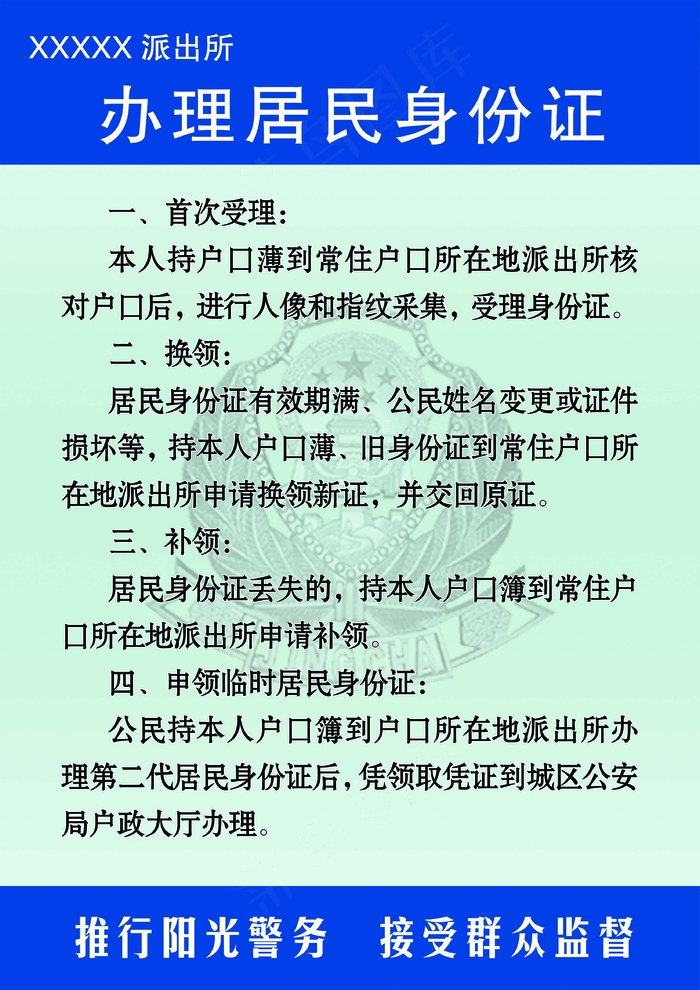 XXXXX 派出所

办理居民身份证

一、首次受理：

本人持户口薄到常住户口所在地派出所核对户口后，进行人像和指纹采集，受理身份证。

二、换领：

居民身份证有效期满、公民姓名变更或证件损坏等，持本人户口薄、旧身份证到常住户口所在地派出所申请换领新证，并交回原证。

三、补领：

居民身份证丢失的，持本人户口簿到常住户口所在地派出所申请补领。

四、申领临时居民身份证：

公民持本人户口簿到户口所在地派出所办理第二代居民身份证后，凭领取凭证到城区公安局户政大厅办理。

推行阳光警务　接受群众监督